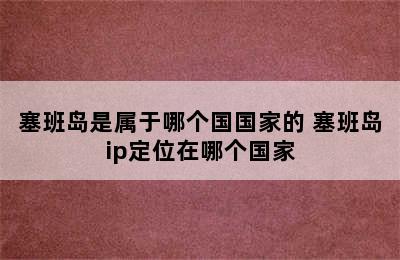 塞班岛是属于哪个国国家的 塞班岛ip定位在哪个国家